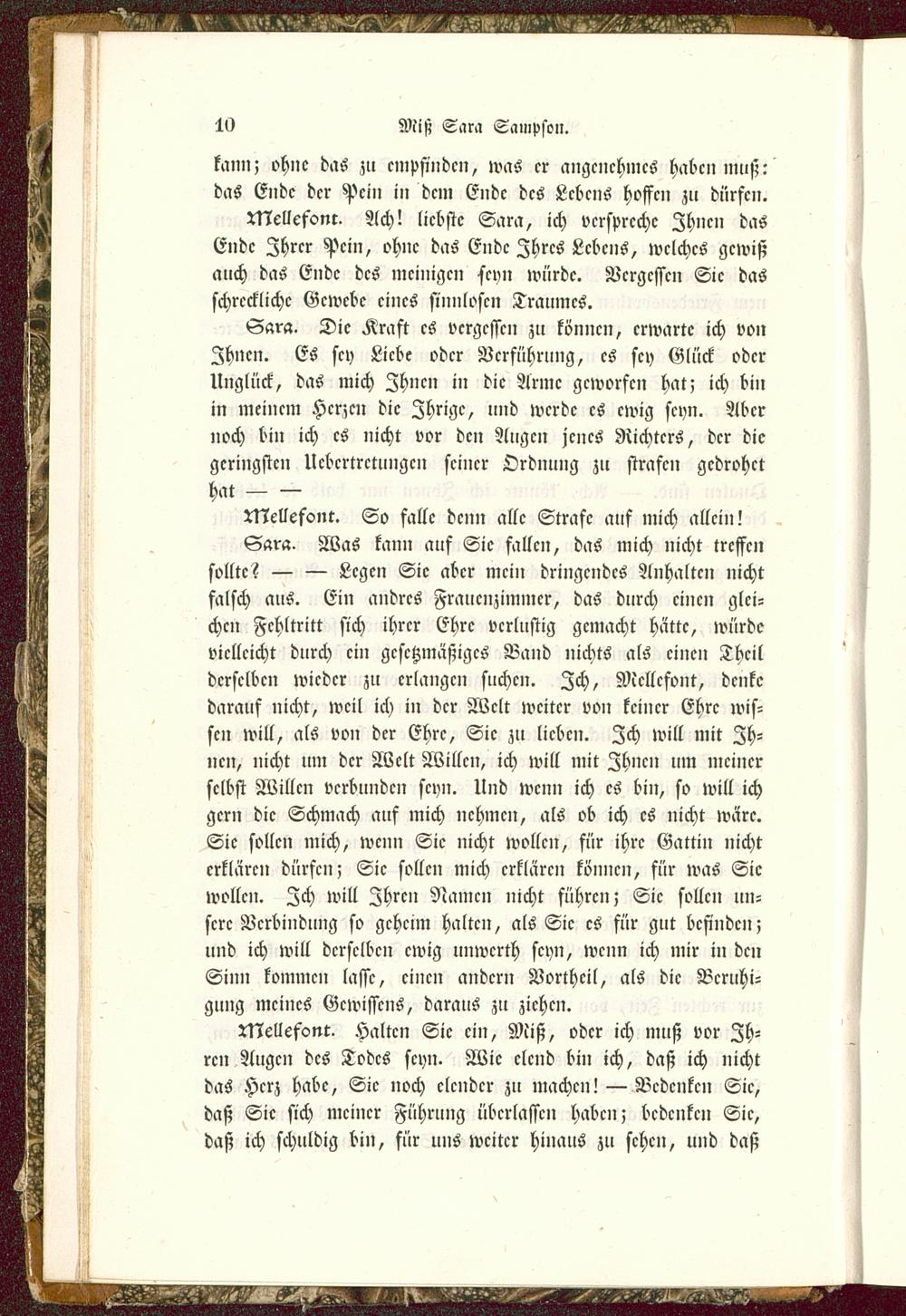 10 Miß Sara Sampson.

kann; ohne das zu empfinden, was er angenehmes haben muß: das Ende der Pein in dem Ende des Lebens hoffen zu dürfen.

Mellefont. Ach! liebste Sara, ich verspreche Ihnen das Ende Ihrer Pein, ohne das Ende Ihres Lebens, welches gewiß auch das Ende des meinigen seyn würde. Vergessen Sie das schreckliche Gewebe eines sinnlosen Traumes.

Sara. Die Kraft es vergessen zu können, erwarte ich von Ihnen. Es sey Liebe oder Verführung, es sey Glück oder Unglück, das mich Ihnen in die Arme geworfen hat; ich bin in meinem Herzen die Ihrige, und werde es ewig seyn. Aber noch bin ich es nicht vor den Augen jenes Richters, der die geringsten Uebertretungen seiner Ordnung zu strafen gedrohet hat — —

Mellefont. So falle denn alle Strafe auf mich allein!

Sara. Was kann auf Sie fallen, das mich nicht treffen sollte? — — Legen Sie aber mein dringendes Anhalten nicht falsch aus. Ein andres Frauenzimmer, das durch einen gleichen Fehltritt sich ihrer Ehre verlustig gemacht hätte, würde vielleicht durch ein gesetzmäßiges Band nichts als einen Theil derselben wieder zu erlangen suchen. Ich, Mellefont, denke darauf nicht, weil ich in der Welt weiter von keiner Ehre wissen will, als von der Ehre, Sie zu lieben. Ich will mit Ihnen, nicht um der Welt Willen, ich will mit Ihnen um meiner selbst Willen verbunden seyn. Und wenn ich es bin, so will ich gern die Schmach auf mich nehmen, als ob ich es nicht wäre. Sie sollen mich, wenn Sie nicht wollen, für ihre Gattin nicht erklären dürfen; Sie sollen mich erklären können, für was Sie wollen. Ich will Ihren Namen nicht führen; Sie sollen unsere Verbindung so geheim halten, als Sie es für gut befinden; und ich will derselben ewig unwerth seyn, wenn ich mir in den Sinn kommen lasse, einen andern Vortheil, als die Beruhigung meines Gewissens, daraus zu ziehen.

Mellefont. Halten Sie ein, Miß, oder ich muß vor Ihren Augen des Todes seyn. Wie elend bin ich, daß ich nicht das Herz habe, Sie noch elender zu machen! — Bedenken Sie, daß Sie sich meiner Führung überlassen haben; bedenken Sie, daß ich schuldig bin, für uns weiter hinaus zu sehen, und daß